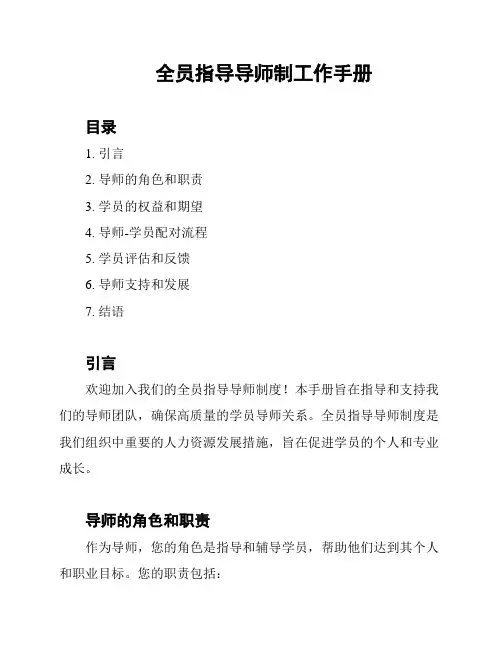 全员指导导师制工作手册

目录

1. 引言

2. 导师的角色和职责

3. 学员的权益和期望

4. 导师-学员配对流程

5. 学员评估和反馈

6. 导师支持和发展

7. 结语

引言

欢迎加入我们的全员指导导师制度！本手册旨在指导和支持我们的导师团队，确保高质量的学员导师关系。全员指导导师制度是我们组织中重要的人力资源发展措施，旨在促进学员的个人和专业成长。

导师的角色和职责

作为导师，您的角色是指导和辅导学员，帮助他们达到其个人和职业目标。您的职责包括：